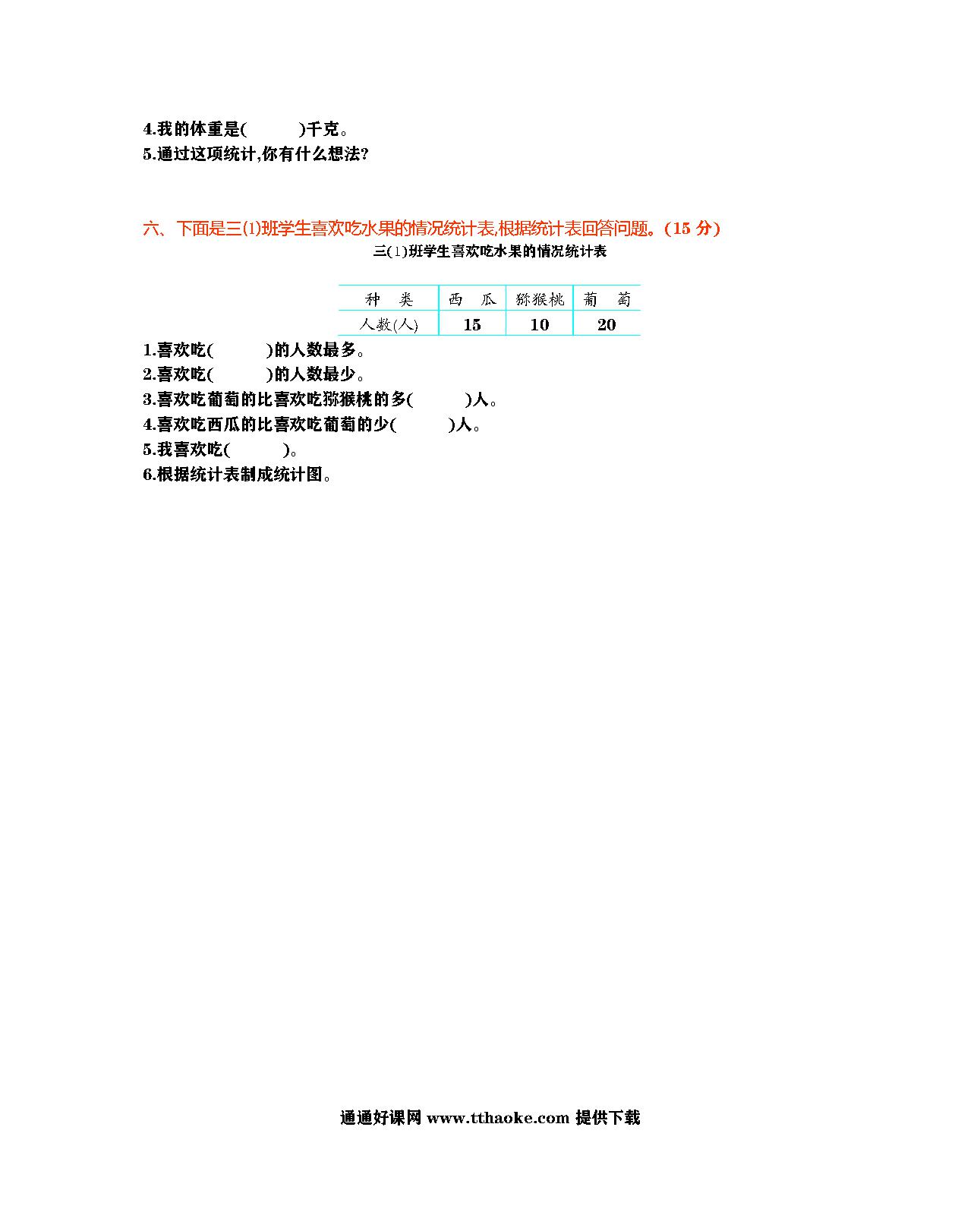 4.我的体重是(　　　)千克。
5.通过这项统计,你有什么想法?

六、下面是三⑴班学生喜欢吃水果的情况统计表,根据统计表回答问题。(15 分)

三(1)班学生喜欢吃水果的情况统计表

| 种　类 | 西　瓜 | 猕猴桃 | 葡　萄 |
|---|---|---|---|
| 人数(人) | 15 | 10 | 20 |

1.喜欢吃(　　　)的人数最多。
2.喜欢吃(　　　)的人数最少。
3.喜欢吃葡萄的比喜欢吃猕猴桃的多(　　　)人。
4.喜欢吃西瓜的比喜欢吃葡萄的少(　　　)人。
5.我喜欢吃(　　　)。
6.根据统计表制成统计图。

通通好课网 www.tthaoke.com 提供下载